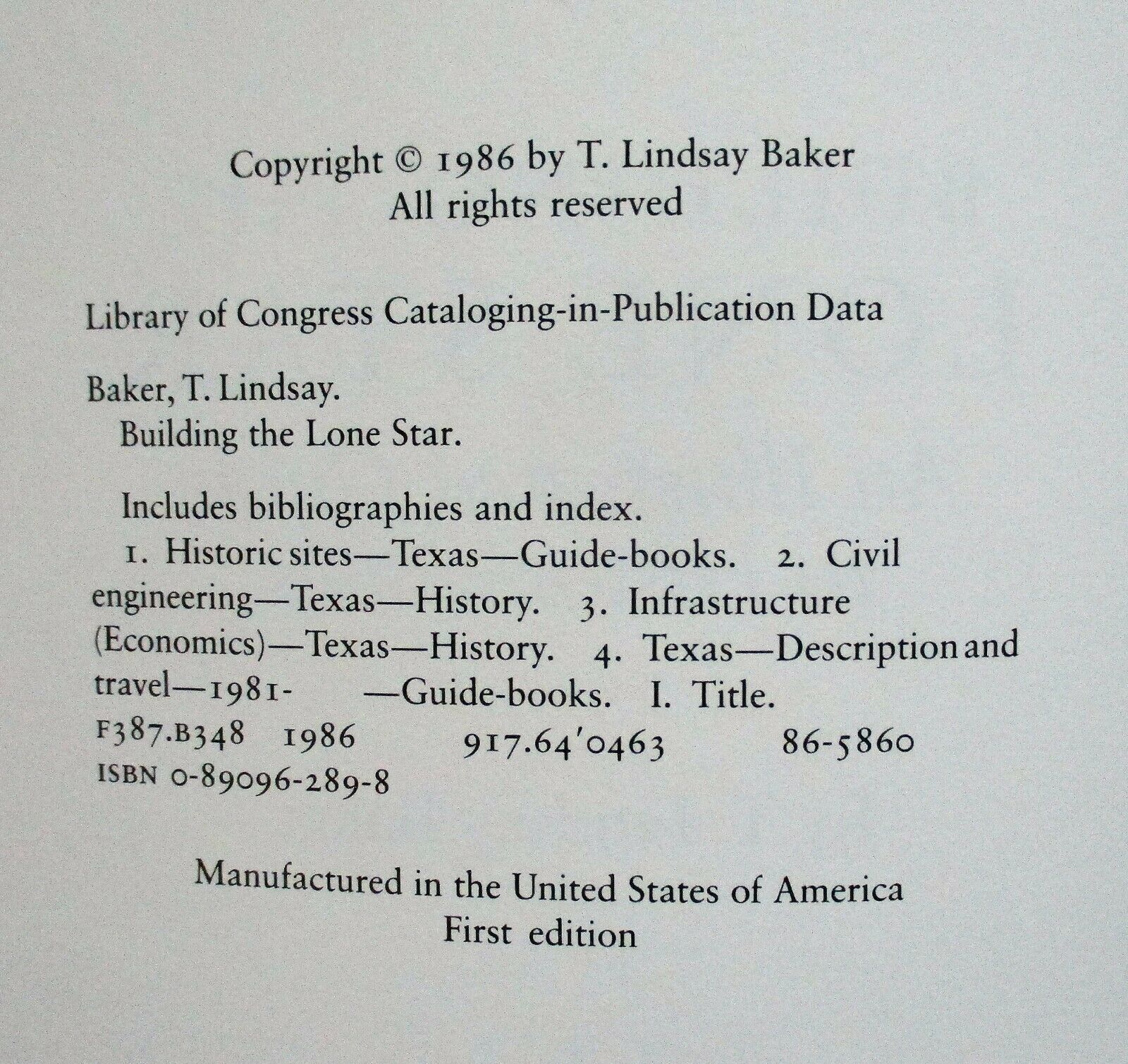 Copyright © 1986 by T. Lindsay Baker
All rights reserved

Library of Congress Cataloging-in-Publication Data

Baker, T. Lindsay.
Building the Lone Star.

Includes bibliographies and index.
1. Historic sites—Texas—Guide-books. 2. Civil engineering—Texas—History. 3. Infrastructure (Economics)—Texas—History. 4. Texas—Description and travel—1981- —Guide-books. I. Title.
F387.B348 1986 917.64'0463 86-5860
ISBN 0-89096-289-8

Manufactured in the United States of America
First edition